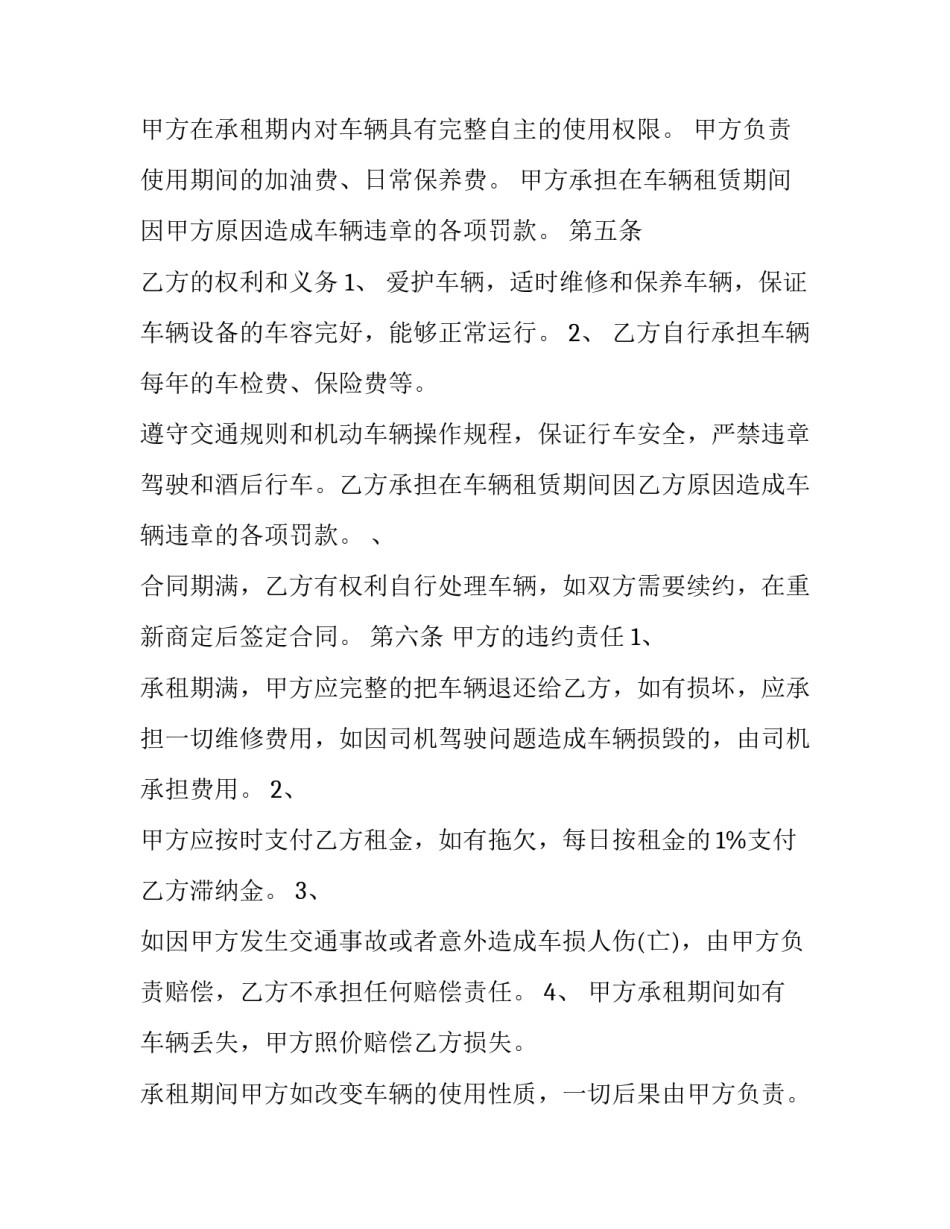 甲方在承租期内对车辆具有完整自主的使用权限。 甲方负责使用期间的加油费、日常保养费。 甲方承担在车辆租赁期间因甲方原因造成车辆违章的各项罚款。 第五条

乙方的权利和义务 1、 爱护车辆，适时维修和保养车辆，保证车辆设备的车容完好，能够正常运行。 2、 乙方自行承担车辆每年的车检费、保险费等。

遵守交通规则和机动车辆操作规程，保证行车安全，严禁违章驾驶和酒后行车。乙方承担在车辆租赁期间因乙方原因造成车辆违章的各项罚款。 、

合同期满，乙方有权利自行处理车辆，如双方需要续约，在重新商定后签定合同。 第六条 甲方的违约责任 1、

承租期满，甲方应完整的把车辆退还给乙方，如有损坏，应承担一切维修费用，如因司机驾驶问题造成车辆损毁的，由司机承担费用。 2、

甲方应按时支付乙方租金，如有拖欠，每日按租金的 1%支付乙方滞纳金。 3、

如因甲方发生交通事故或者意外造成车损人伤(亡)，由甲方负责赔偿，乙方不承担任何赔偿责任。 4、 甲方承租期间如有车辆丢失，甲方照价赔偿乙方损失。

承租期间甲方如改变车辆的使用性质，一切后果由甲方负责。